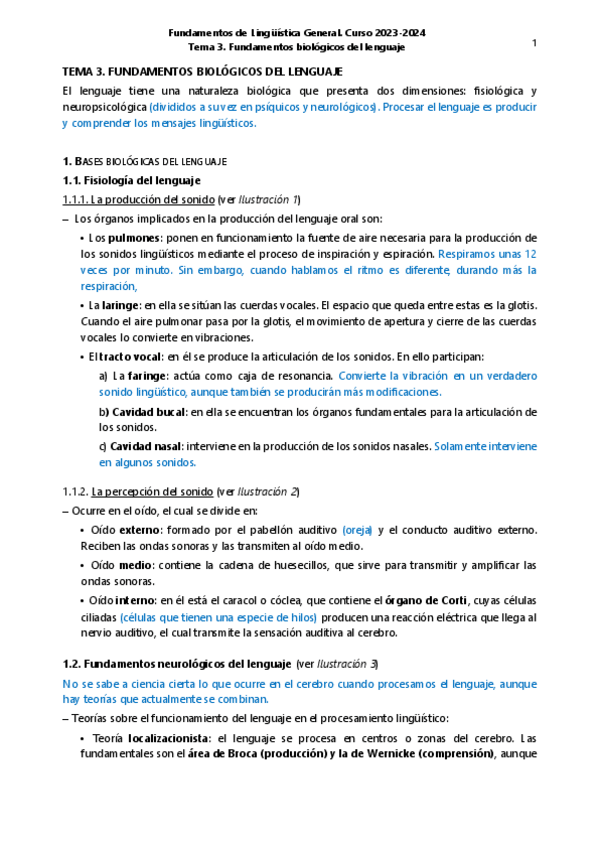 Fundamentos de Lingüística General. Curso 2023-2024
Tema 3. Fundamentos biológicos del lenguaje

1

TEMA 3. FUNDAMENTOS BIOLÓGICOS DEL LENGUAJE

El lenguaje tiene una naturaleza biológica que presenta dos dimensiones: fisiológica y neuropsicológica (divididos a su vez en psíquicos y neurológicos). Procesar el lenguaje es producir y comprender los mensajes lingüísticos.

1. BASES BIOLÓGICAS DEL LENGUAJE

1.1. Fisiología del lenguaje

1.1.1. La producción del sonido (ver Ilustración 1)

– Los órganos implicados en la producción del lenguaje oral son:

• Los pulmones: ponen en funcionamiento la fuente de aire necesaria para la producción de los sonidos lingüísticos mediante el proceso de inspiración y espiración. Respiramos unas 12 veces por minuto. Sin embargo, cuando hablamos el ritmo es diferente, durando más la respiración,

• La laringe: en ella se sitúan las cuerdas vocales. El espacio que queda entre estas es la glotis. Cuando el aire pulmonar pasa por la glotis, el movimiento de apertura y cierre de las cuerdas vocales lo convierte en vibraciones.

• El tracto vocal: en él se produce la articulación de los sonidos. En ello participan:

a) La faringe: actúa como caja de resonancia. Convierte la vibración en un verdadero sonido lingüístico, aunque también se producirán más modificaciones.

b) Cavidad bucal: en ella se encuentran los órganos fundamentales para la articulación de los sonidos.

c) Cavidad nasal: interviene en la producción de los sonidos nasales. Solamente interviene en algunos sonidos.

1.1.2. La percepción del sonido (ver Ilustración 2)

– Ocurre en el oído, el cual se divide en:

• Oído externo: formado por el pabellón auditivo (oreja) y el conducto auditivo externo. Reciben las ondas sonoras y las transmiten al oído medio.

• Oído medio: contiene la cadena de huesecillos, que sirve para transmitir y amplificar las ondas sonoras.

• Oído interno: en él está el caracol o cóclea, que contiene el órgano de Corti, cuyas células ciliadas (células que tienen una especie de hilos) producen una reacción eléctrica que llega al nervio auditivo, el cual transmite la sensación auditiva al cerebro.

1.2. Fundamentos neurológicos del lenguaje (ver Ilustración 3)

No se sabe a ciencia cierta lo que ocurre en el cerebro cuando procesamos el lenguaje, aunque hay teorías que actualmente se combinan.

– Teorías sobre el funcionamiento del lenguaje en el procesamiento lingüístico:

• Teoría localizacionista: el lenguaje se procesa en centros o zonas del cerebro. Las fundamentales son el área de Broca (producción) y la de Wernicke (comprensión), aunque